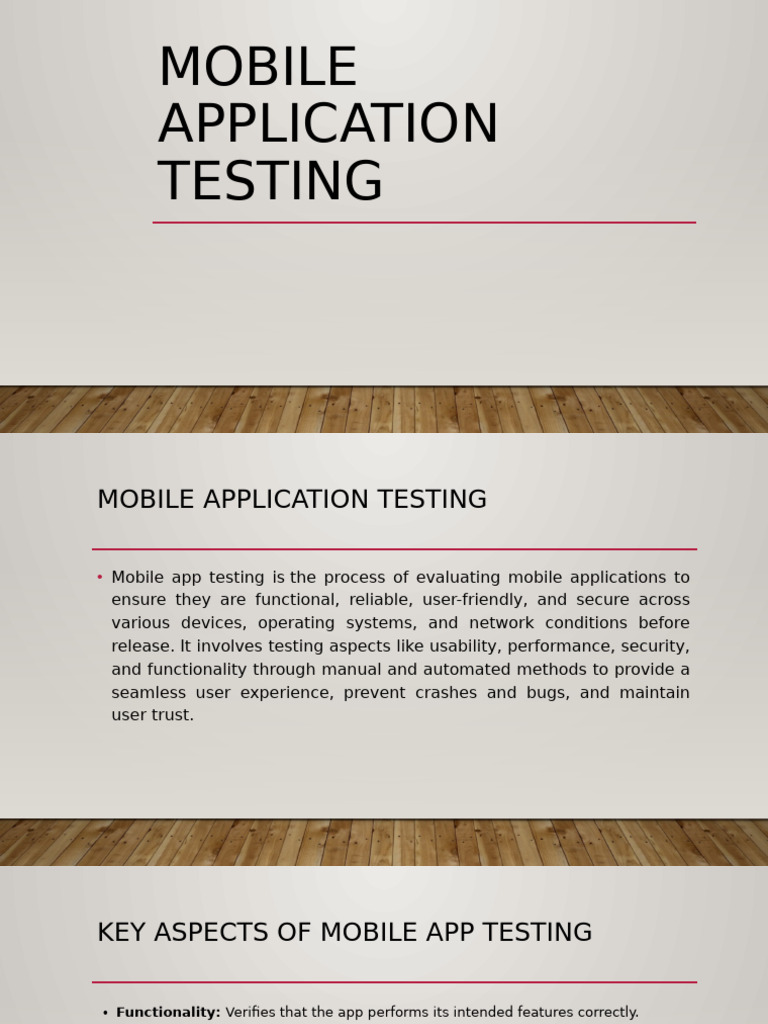 MOBILE APPLICATION TESTING

MOBILE APPLICATION TESTING

• Mobile app testing is the process of evaluating mobile applications to ensure they are functional, reliable, user-friendly, and secure across various devices, operating systems, and network conditions before release. It involves testing aspects like usability, performance, security, and functionality through manual and automated methods to provide a seamless user experience, prevent crashes and bugs, and maintain user trust.

KEY ASPECTS OF MOBILE APP TESTING

• Functionality: Verifies that the app performs its intended features correctly.